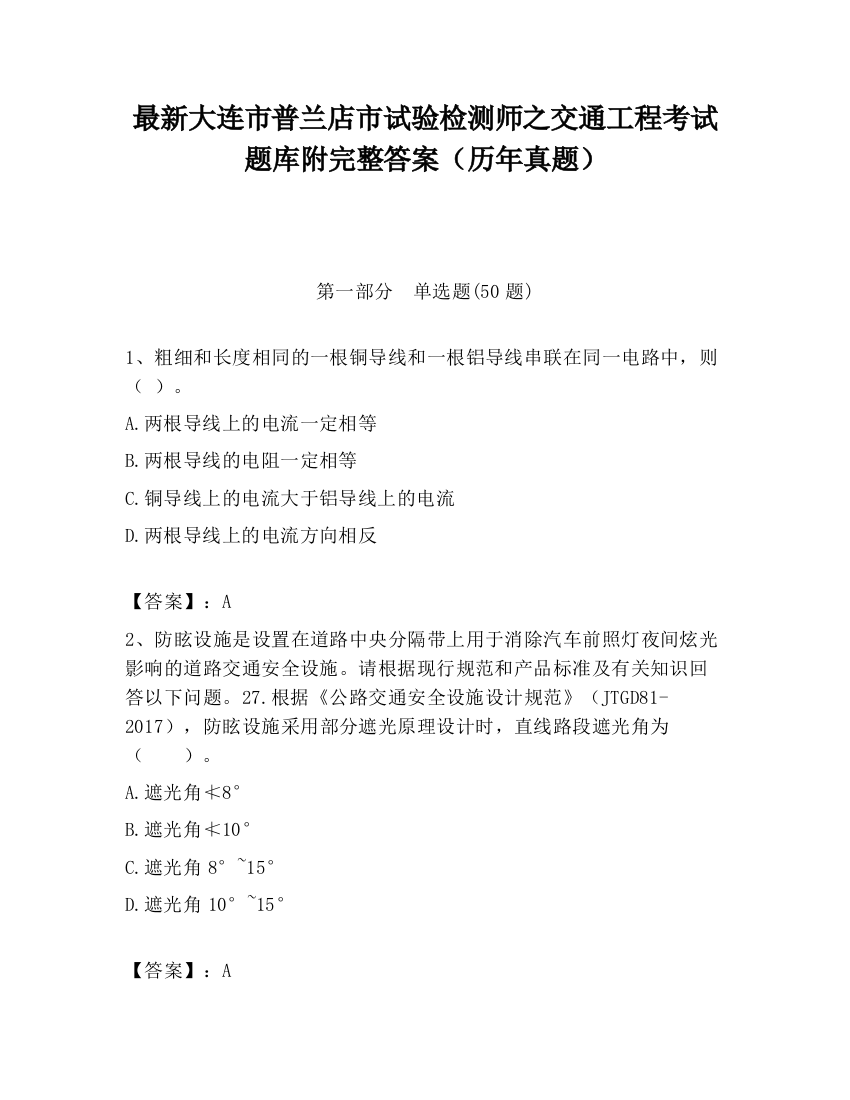 最新大连市普兰店市试验检测师之交通工程考试题库附完整答案（历年真题）

第一部分　单选题(50 题)

1、粗细和长度相同的一根铜导线和一根铝导线串联在同一电路中，则（ ）。

A.两根导线上的电流一定相等

B.两根导线的电阻一定相等

C.铜导线上的电流大于铝导线上的电流

D.两根导线上的电流方向相反

【答案】：A

2、防眩设施是设置在道路中央分隔带上用于消除汽车前照灯夜间炫光影响的道路交通安全设施。请根据现行规范和产品标准及有关知识回答以下问题。27.根据《公路交通安全设施设计规范》（JTGD81-2017），防眩设施采用部分遮光原理设计时，直线路段遮光角为（　　）。

A.遮光角≮8°

B.遮光角≮10°

C.遮光角 8°~15°

D.遮光角 10°~15°

【答案】：A